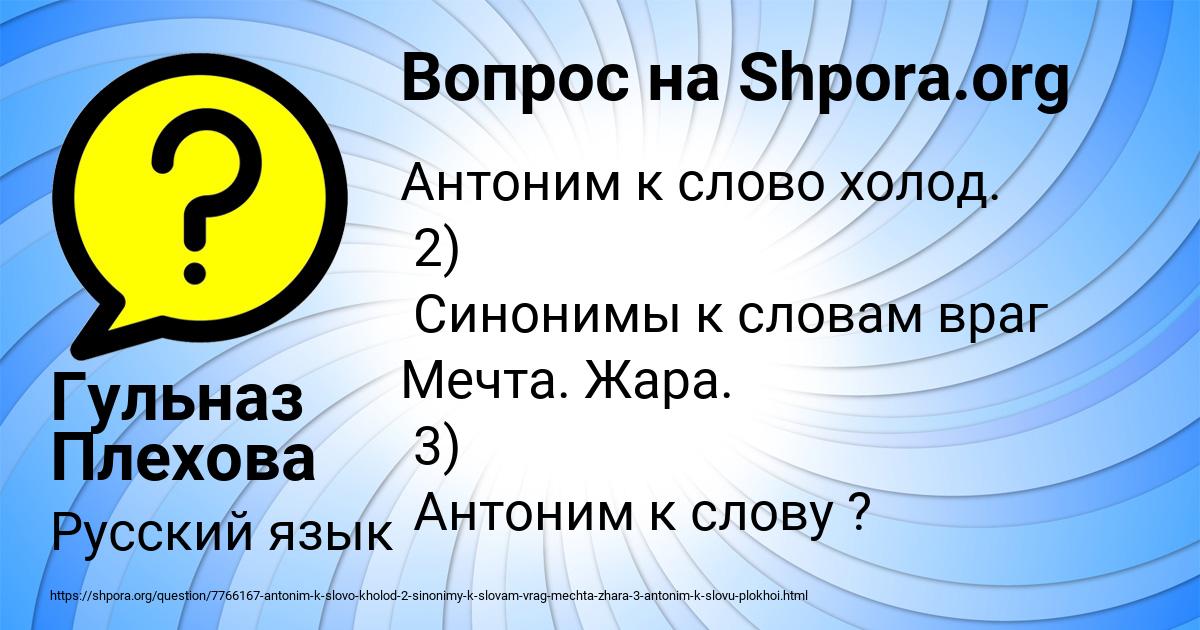 Вопрос на Shpora.org

Антоним к слово холод.
2)
Синонимы к словам враг Мечта. Жара.
3)
Антоним к слову ?

Гульназ Плехова

Русский язык

https://shpora.org/question/7766167-antonim-k-slovo-kholod-2-sinonimy-k-slovam-vrag-mechta-zhara-3-antonim-k-slovu-plokhoi.html